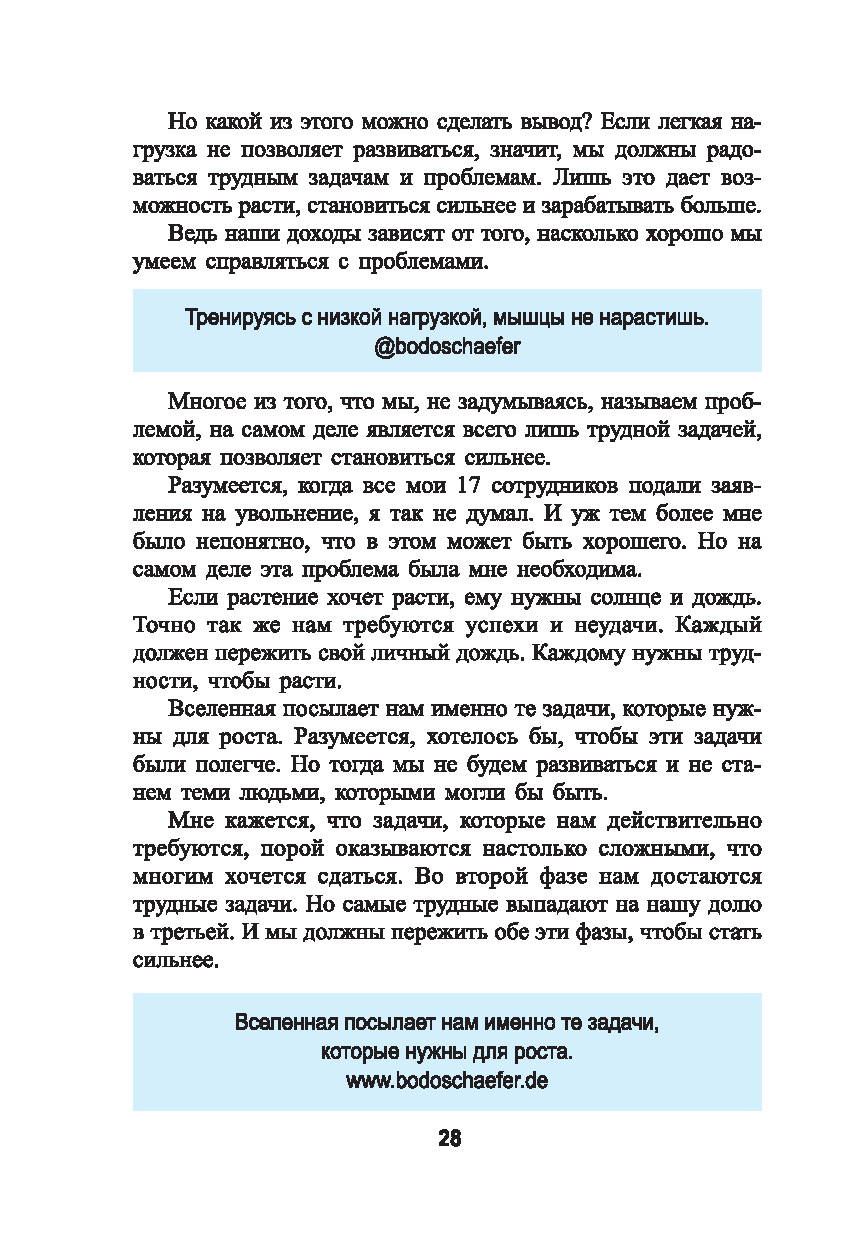 Но какой из этого можно сделать вывод? Если легкая нагрузка не позволяет развиваться, значит, мы должны радоваться трудным задачам и проблемам. Лишь это дает возможность расти, становиться сильнее и зарабатывать больше.

Ведь наши доходы зависят от того, насколько хорошо мы умеем справляться с проблемами.

Тренируясь с низкой нагрузкой, мышцы не нарастишь.
@bodoschaefer

Многое из того, что мы, не задумываясь, называем проблемой, на самом деле является всего лишь трудной задачей, которая позволяет становиться сильнее.

Разумеется, когда все мои 17 сотрудников подали заявления на увольнение, я так не думал. И уж тем более мне было непонятно, что в этом может быть хорошего. Но на самом деле эта проблема была мне необходима.

Если растение хочет расти, ему нужны солнце и дождь. Точно так же нам требуются успехи и неудачи. Каждый должен пережить свой личный дождь. Каждому нужны трудности, чтобы расти.

Вселенная посылает нам именно те задачи, которые нужны для роста. Разумеется, хотелось бы, чтобы эти задачи были полегче. Но тогда мы не будем развиваться и не станем теми людьми, которыми могли бы быть.

Мне кажется, что задачи, которые нам действительно требуются, порой оказываются настолько сложными, что многим хочется сдаться. Во второй фазе нам достаются трудные задачи. Но самые трудные выпадают на нашу долю в третьей. И мы должны пережить обе эти фазы, чтобы стать сильнее.

Вселенная посылает нам именно те задачи,
которые нужны для роста.
www.bodoschaefer.de

28